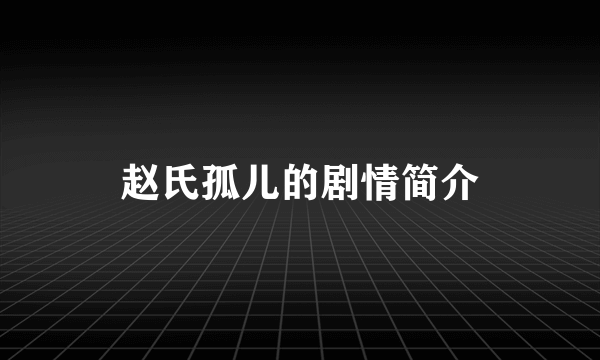 赵氏孤儿的剧情简介